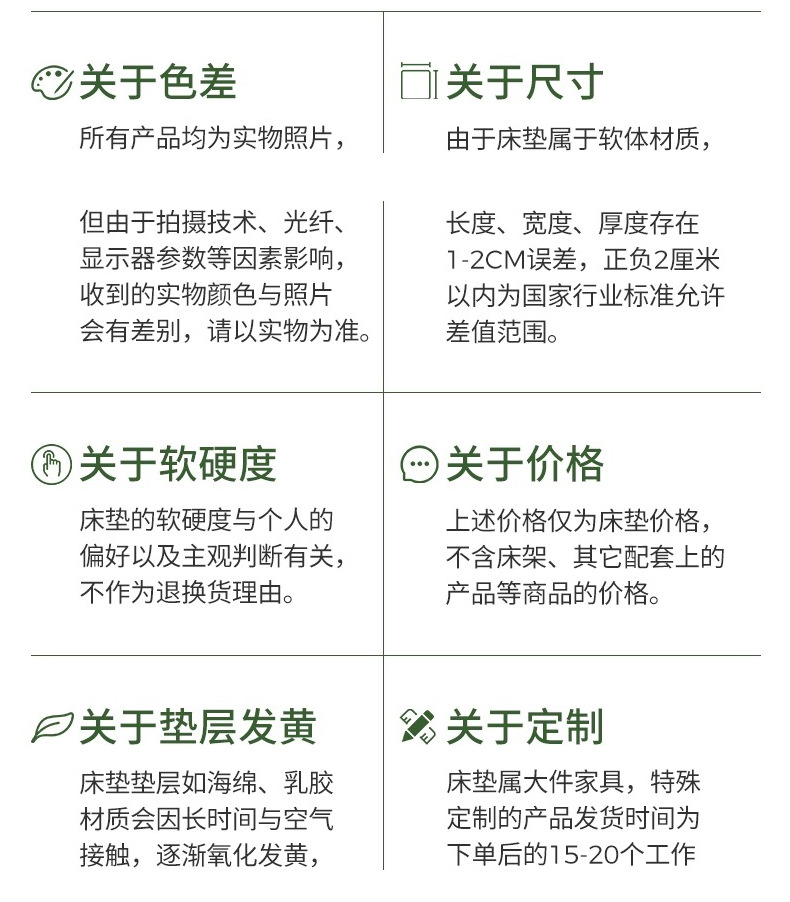 关于色差

所有产品均为实物照片，

但由于拍摄技术、光纤、显示器参数等因素影响，收到的实物颜色与照片会有差别，请以实物为准。

关于尺寸

由于床垫属于软体材质，

长度、宽度、厚度存在1-2CM误差，正负2厘米以内为国家行业标准允许差值范围。

关于软硬度

床垫的软硬度与个人的偏好以及主观判断有关，不作为退换货理由。

关于价格

上述价格仅为床垫价格，不含床架、其它配套上的产品等商品的价格。

关于垫层发黄

床垫垫层如海绵、乳胶材质会因长时间与空气接触，逐渐氧化发黄，

关于定制

床垫属大件家具，特殊定制的产品发货时间为下单后的15-20个工作